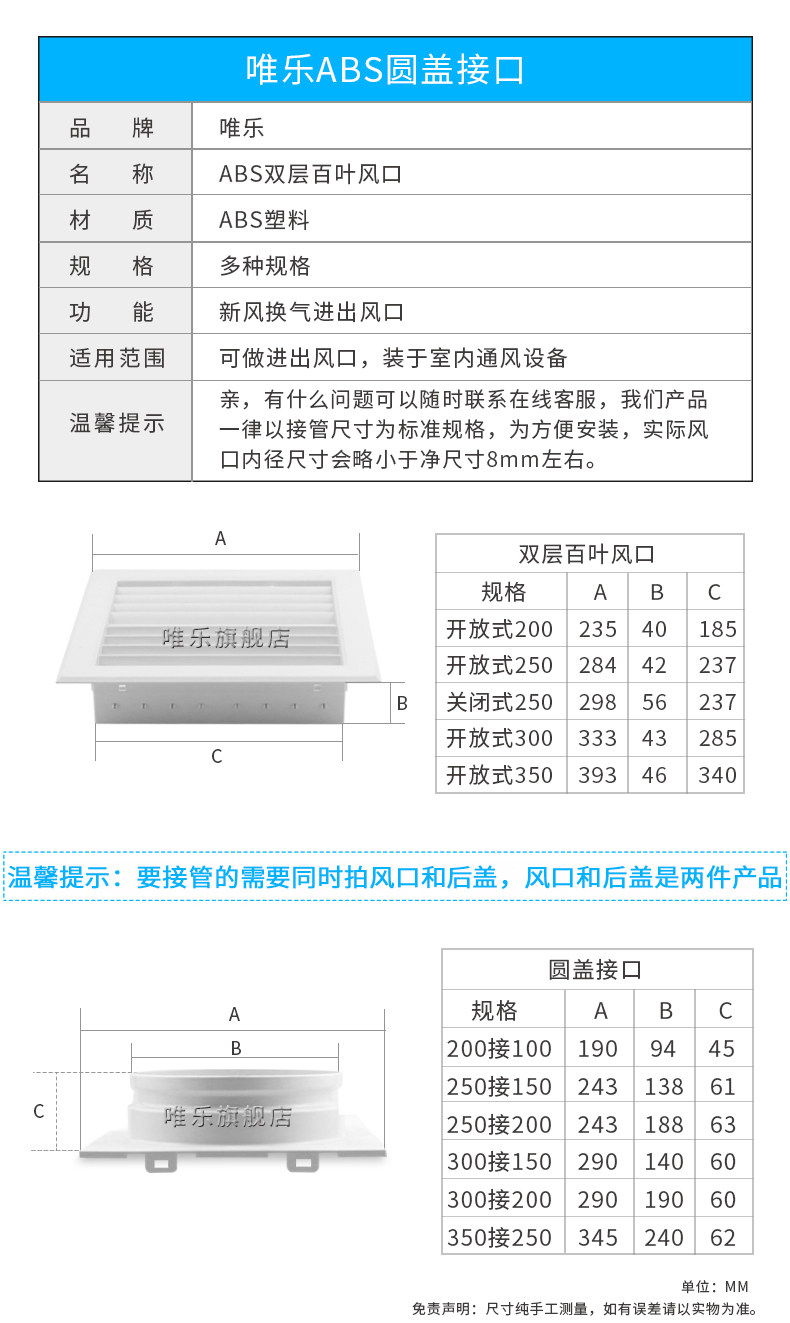 唯乐ABS圆盖接口

| 品　　牌 | 唯乐 |
|---|---|
| 名　　称 | ABS双层百叶风口 |
| 材　　质 | ABS塑料 |
| 规　　格 | 多种规格 |
| 功　　能 | 新风换气进出风口 |
| 适用范围 | 可做进出风口，装于室内通风设备 |
| 温馨提示 | 亲，有什么问题可以随时联系在线客服，我们产品一律以接管尺寸为标准规格，为方便安装，实际风口内径尺寸会略小于净尺寸8mm左右。 |

A
唯乐旗舰店
B
C

双层百叶风口

| 规格 | A | B | C |
|---|---|---|---|
| 开放式200 | 235 | 40 | 185 |
| 开放式250 | 284 | 42 | 237 |
| 关闭式250 | 298 | 56 | 237 |
| 开放式300 | 333 | 43 | 285 |
| 开放式350 | 393 | 46 | 340 |

温馨提示：要接管的需要同时拍风口和后盖，风口和后盖是两件产品

A
B
C
唯乐旗舰店

圆盖接口

| 规格 | A | B | C |
|---|---|---|---|
| 200接100 | 190 | 94 | 45 |
| 250接150 | 243 | 138 | 61 |
| 250接200 | 243 | 188 | 63 |
| 300接150 | 290 | 140 | 60 |
| 300接200 | 290 | 190 | 60 |
| 350接250 | 345 | 240 | 62 |

单位：MM
免责声明：尺寸纯手工测量，如有误差请以实物为准。